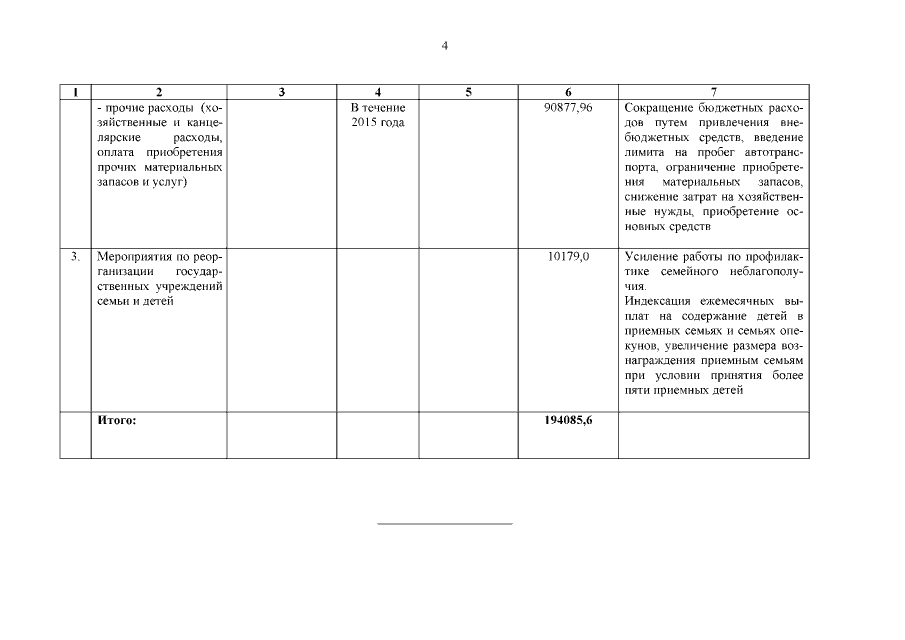 4

| 1 | 2 | 3 | 4 | 5 | 6 | 7 |
|---|---|---|---|---|---|---|
| | - прочие расходы (хозяйственные и канцелярские расходы, оплата приобретения прочих материальных запасов и услуг) | | В течение 2015 года | | 90877,96 | Сокращение бюджетных расходов путем привлечения внебюджетных средств, введение лимита на пробег автотранспорта, ограничение приобретения материальных запасов, снижение затрат на хозяйственные нужды, приобретение основных средств |
| 3. | Мероприятия по реорганизации государственных учреждений семьи и детей | | | | 10179,0 | Усиление работы по профилактике семейного неблагополучия. Индексация ежемесячных выплат на содержание детей в приемных семьях и семьях опекунов, увеличение размера вознаграждения приемным семьям при условии принятия более пяти приемных детей |
| | **Итого:** | | | | **194085,6** | |